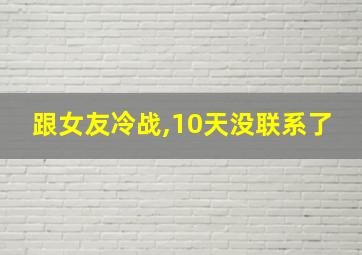 跟女友冷战,10天没联系了